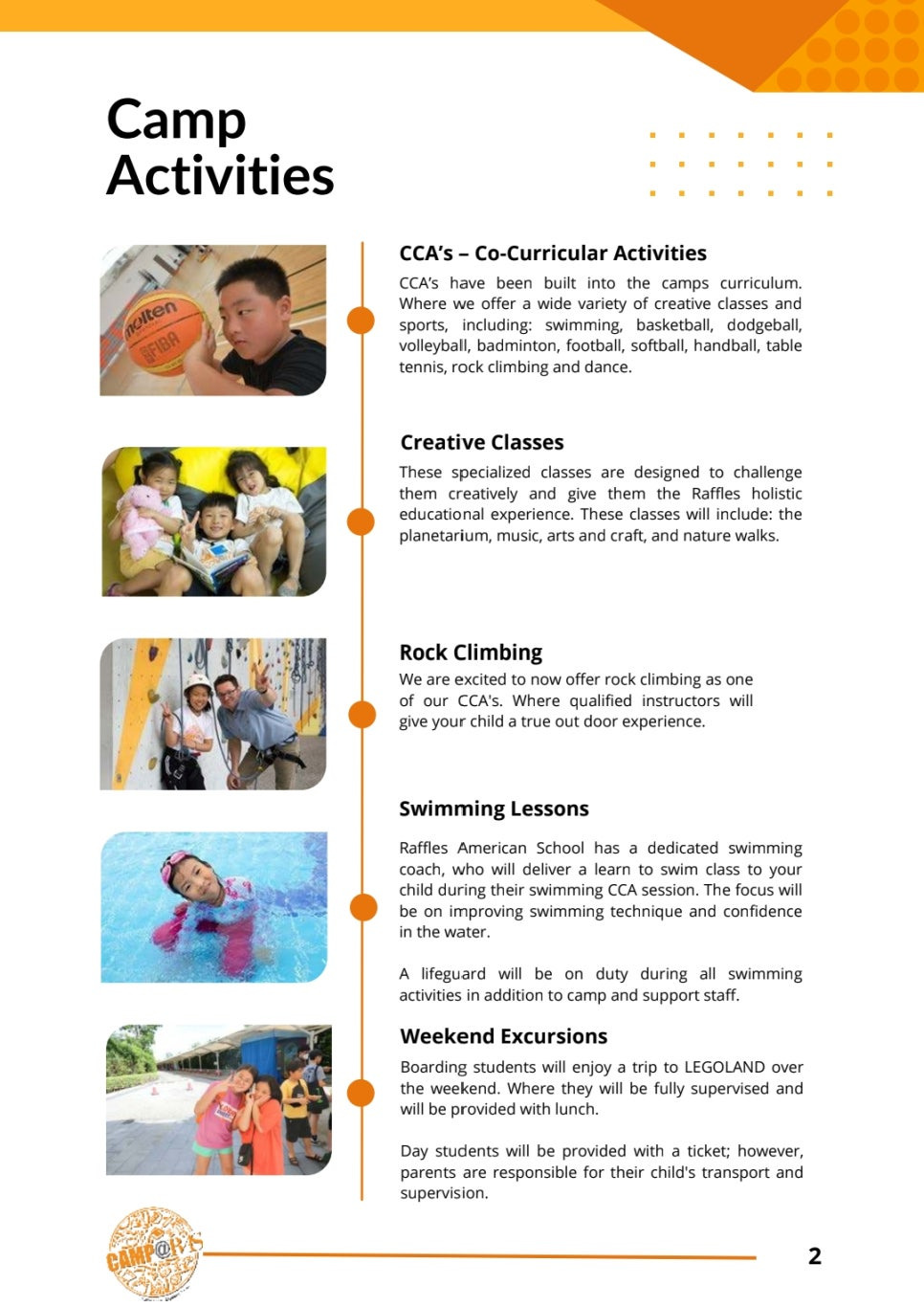 Camp Activities

molten FIBA

CCA's – Co-Curricular Activities

CCA's have been built into the camps curriculum. Where we offer a wide variety of creative classes and sports, including: swimming, basketball, dodgeball, volleyball, badminton, football, softball, handball, table tennis, rock climbing and dance.

Creative Classes

These specialized classes are designed to challenge them creatively and give them the Raffles holistic educational experience. These classes will include: the planetarium, music, arts and craft, and nature walks.

Rock Climbing

We are excited to now offer rock climbing as one of our CCA's. Where qualified instructors will give your child a true out door experience.

Swimming Lessons

Raffles American School has a dedicated swimming coach, who will deliver a learn to swim class to your child during their swimming CCA session. The focus will be on improving swimming technique and confidence in the water.

A lifeguard will be on duty during all swimming activities in addition to camp and support staff.

Weekend Excursions

Boarding students will enjoy a trip to LEGOLAND over the weekend. Where they will be fully supervised and will be provided with lunch.

Day students will be provided with a ticket; however, parents are responsible for their child's transport and supervision.

CAMP@RAS

2